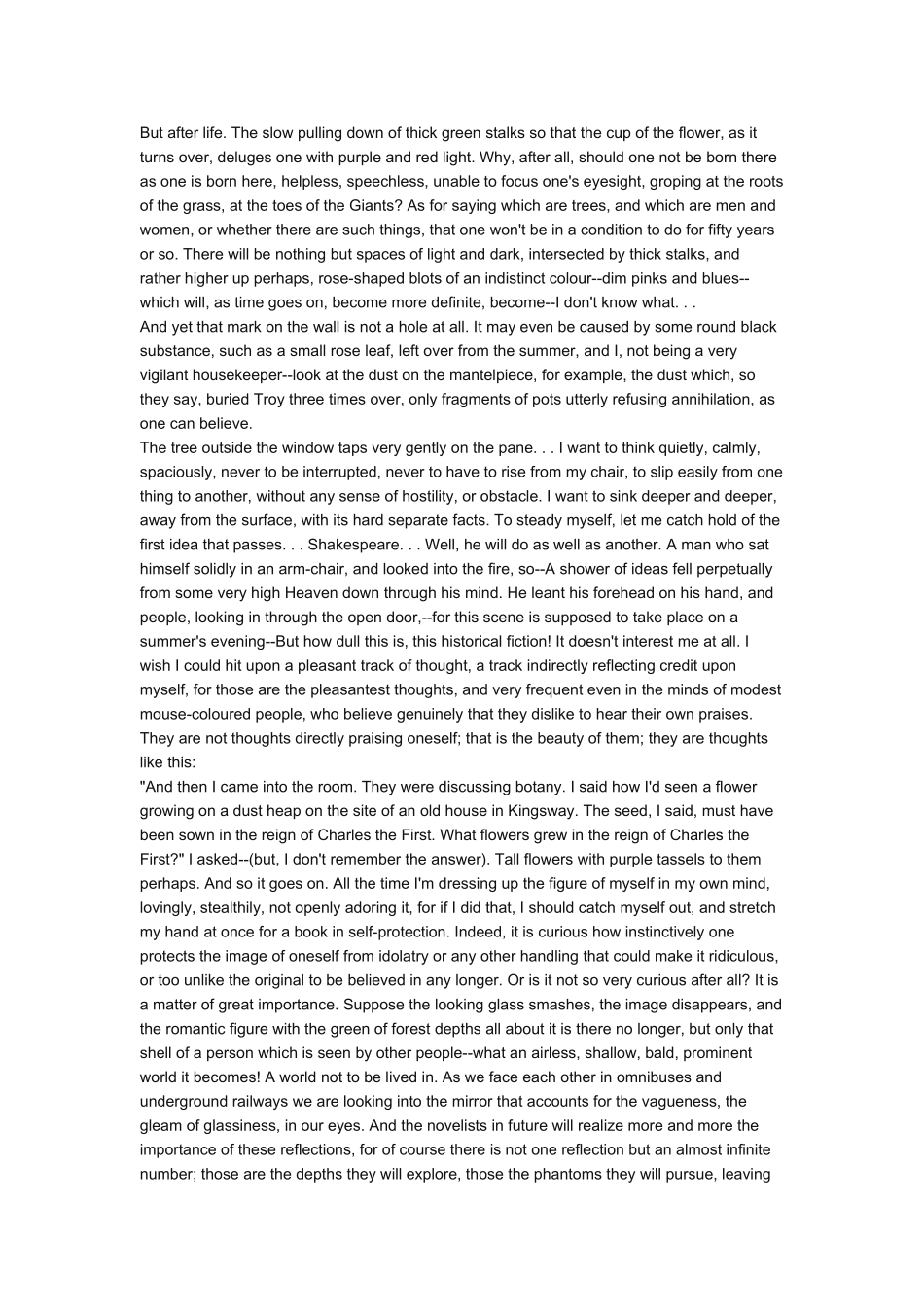 But after life. The slow pulling down of thick green stalks so that the cup of the flower, as it turns over, deluges one with purple and red light. Why, after all, should one not be born there as one is born here, helpless, speechless, unable to focus one's eyesight, groping at the roots of the grass, at the toes of the Giants? As for saying which are trees, and which are men and women, or whether there are such things, that one won't be in a condition to do for fifty years or so. There will be nothing but spaces of light and dark, intersected by thick stalks, and rather higher up perhaps, rose-shaped blots of an indistinct colour--dim pinks and blues--which will, as time goes on, become more definite, become--I don't know what. . .

And yet that mark on the wall is not a hole at all. It may even be caused by some round black substance, such as a small rose leaf, left over from the summer, and I, not being a very vigilant housekeeper--look at the dust on the mantelpiece, for example, the dust which, so they say, buried Troy three times over, only fragments of pots utterly refusing annihilation, as one can believe.

The tree outside the window taps very gently on the pane. . . I want to think quietly, calmly, spaciously, never to be interrupted, never to have to rise from my chair, to slip easily from one thing to another, without any sense of hostility, or obstacle. I want to sink deeper and deeper, away from the surface, with its hard separate facts. To steady myself, let me catch hold of the first idea that passes. . . Shakespeare. . . Well, he will do as well as another. A man who sat himself solidly in an arm-chair, and looked into the fire, so--A shower of ideas fell perpetually from some very high Heaven down through his mind. He leant his forehead on his hand, and people, looking in through the open door,--for this scene is supposed to take place on a summer's evening--But how dull this is, this historical fiction! It doesn't interest me at all. I wish I could hit upon a pleasant track of thought, a track indirectly reflecting credit upon myself, for those are the pleasantest thoughts, and very frequent even in the minds of modest mouse-coloured people, who believe genuinely that they dislike to hear their own praises. They are not thoughts directly praising oneself; that is the beauty of them; they are thoughts like this:

"And then I came into the room. They were discussing botany. I said how I'd seen a flower growing on a dust heap on the site of an old house in Kingsway. The seed, I said, must have been sown in the reign of Charles the First. What flowers grew in the reign of Charles the First?" I asked--(but, I don't remember the answer). Tall flowers with purple tassels to them perhaps. And so it goes on. All the time I'm dressing up the figure of myself in my own mind, lovingly, stealthily, not openly adoring it, for if I did that, I should catch myself out, and stretch my hand at once for a book in self-protection. Indeed, it is curious how instinctively one protects the image of oneself from idolatry or any other handling that could make it ridiculous, or too unlike the original to be believed in any longer. Or is it not so very curious after all? It is a matter of great importance. Suppose the looking glass smashes, the image disappears, and the romantic figure with the green of forest depths all about it is there no longer, but only that shell of a person which is seen by other people--what an airless, shallow, bald, prominent world it becomes! A world not to be lived in. As we face each other in omnibuses and underground railways we are looking into the mirror that accounts for the vagueness, the gleam of glassiness, in our eyes. And the novelists in future will realize more and more the importance of these reflections, for of course there is not one reflection but an almost infinite number; those are the depths they will explore, those the phantoms they will pursue, leaving